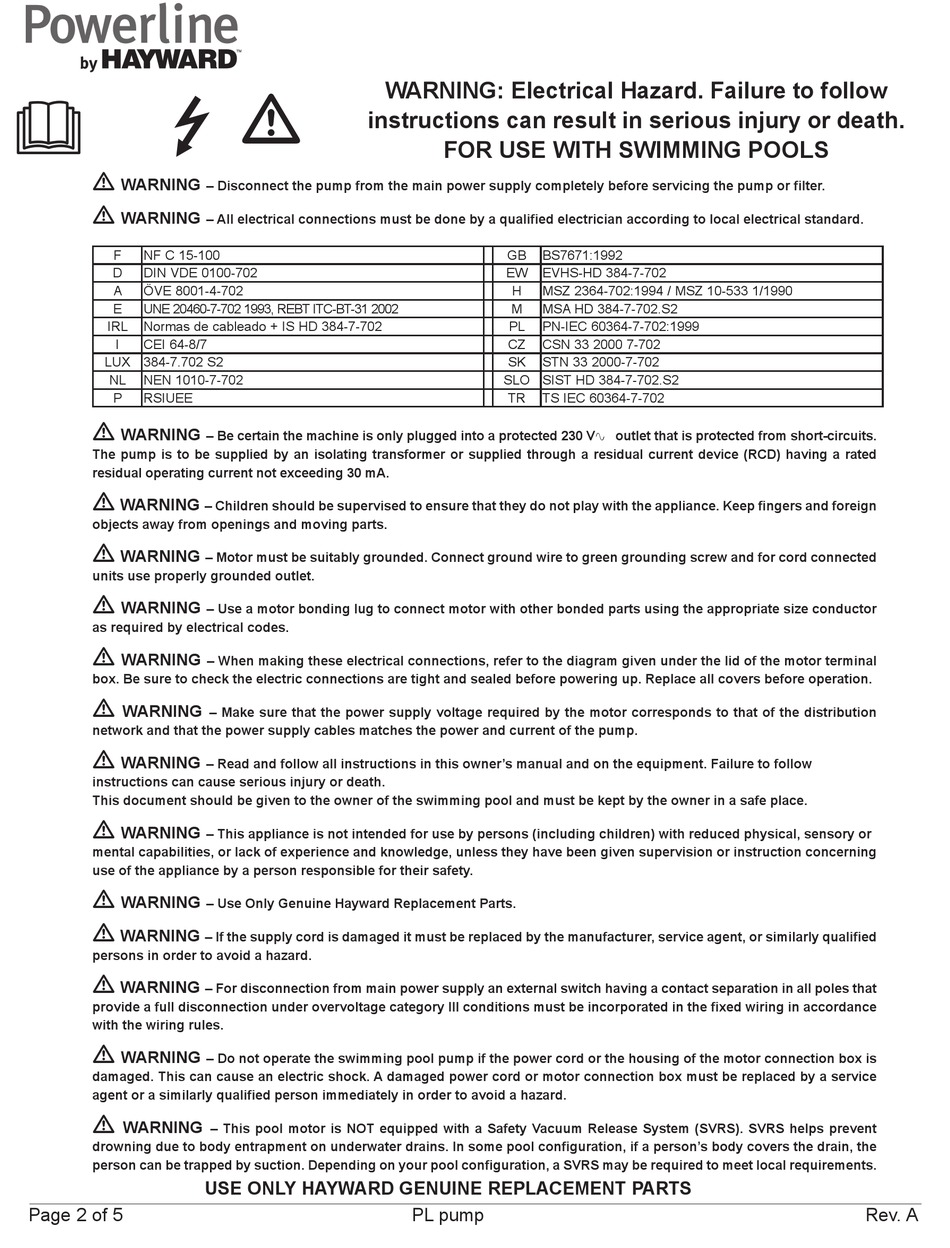 Powerline
by HAYWARD

WARNING: Electrical Hazard. Failure to follow instructions can result in serious injury or death.
FOR USE WITH SWIMMING POOLS

WARNING – Disconnect the pump from the main power supply completely before servicing the pump or filter.

WARNING – All electrical connections must be done by a qualified electrician according to local electrical standard.

| F | NF C 15-100 | GB | BS7671:1992 |
|---|---|---|---|
| D | DIN VDE 0100-702 | EW | EVHS-HD 384-7-702 |
| A | ÖVE 8001-4-702 | H | MSZ 2364-702:1994 / MSZ 10-533 1/1990 |
| E | UNE 20460-7-702 1993, REBT ITC-BT-31 2002 | M | MSA HD 384-7-702.S2 |
| IRL | Normas de cableado + IS HD 384-7-702 | PL | PN-IEC 60364-7-702:1999 |
| I | CEI 64-8/7 | CZ | CSN 33 2000 7-702 |
| LUX | 384-7.702 S2 | SK | STN 33 2000-7-702 |
| NL | NEN 1010-7-702 | SLO | SIST HD 384-7-702.S2 |
| P | RSIUEE | TR | TS IEC 60364-7-702 |

WARNING – Be certain the machine is only plugged into a protected 230 V∿ outlet that is protected from short-circuits. The pump is to be supplied by an isolating transformer or supplied through a residual current device (RCD) having a rated residual operating current not exceeding 30 mA.

WARNING – Children should be supervised to ensure that they do not play with the appliance. Keep fingers and foreign objects away from openings and moving parts.

WARNING – Motor must be suitably grounded. Connect ground wire to green grounding screw and for cord connected units use properly grounded outlet.

WARNING – Use a motor bonding lug to connect motor with other bonded parts using the appropriate size conductor as required by electrical codes.

WARNING – When making these electrical connections, refer to the diagram given under the lid of the motor terminal box. Be sure to check the electric connections are tight and sealed before powering up. Replace all covers before operation.

WARNING – Make sure that the power supply voltage required by the motor corresponds to that of the distribution network and that the power supply cables matches the power and current of the pump.

WARNING – Read and follow all instructions in this owner's manual and on the equipment. Failure to follow instructions can cause serious injury or death.
This document should be given to the owner of the swimming pool and must be kept by the owner in a safe place.

WARNING – This appliance is not intended for use by persons (including children) with reduced physical, sensory or mental capabilities, or lack of experience and knowledge, unless they have been given supervision or instruction concerning use of the appliance by a person responsible for their safety.

WARNING – Use Only Genuine Hayward Replacement Parts.

WARNING – If the supply cord is damaged it must be replaced by the manufacturer, service agent, or similarly qualified persons in order to avoid a hazard.

WARNING – For disconnection from main power supply an external switch having a contact separation in all poles that provide a full disconnection under overvoltage category III conditions must be incorporated in the fixed wiring in accordance with the wiring rules.

WARNING – Do not operate the swimming pool pump if the power cord or the housing of the motor connection box is damaged. This can cause an electric shock. A damaged power cord or motor connection box must be replaced by a service agent or a similarly qualified person immediately in order to avoid a hazard.

WARNING – This pool motor is NOT equipped with a Safety Vacuum Release System (SVRS). SVRS helps prevent drowning due to body entrapment on underwater drains. In some pool configuration, if a person's body covers the drain, the person can be trapped by suction. Depending on your pool configuration, a SVRS may be required to meet local requirements.

USE ONLY HAYWARD GENUINE REPLACEMENT PARTS

Page 2 of 5 PL pump Rev. A